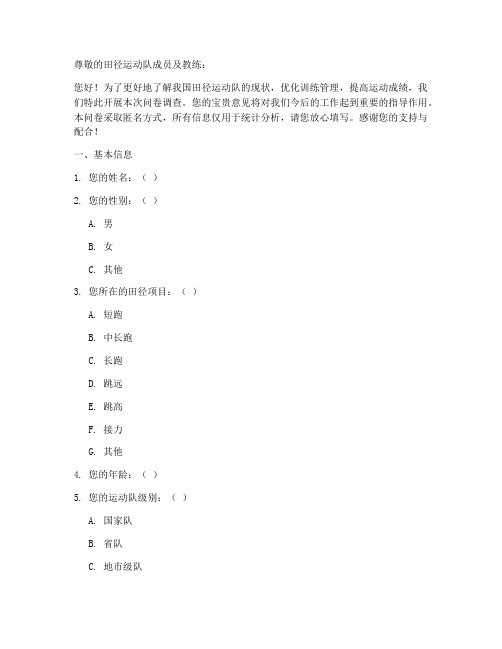 尊敬的田径运动队成员及教练：

您好！为了更好地了解我国田径运动队的现状，优化训练管理，提高运动成绩，我们特此开展本次问卷调查。您的宝贵意见将对我们今后的工作起到重要的指导作用。本问卷采取匿名方式，所有信息仅用于统计分析，请您放心填写。感谢您的支持与配合！

一、基本信息

1. 您的姓名：（ ）

2. 您的性别：（ ）

A. 男

B. 女

C. 其他

3. 您所在的田径项目：（ ）

A. 短跑

B. 中长跑

C. 长跑

D. 跳远

E. 跳高

F. 接力

G. 其他

4. 您的年龄：（ ）

5. 您的运动队级别：（ ）

A. 国家队

B. 省队

C. 地市级队